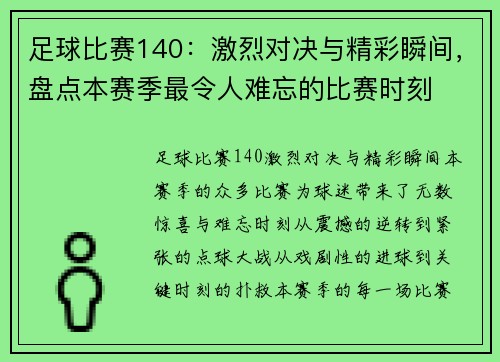 足球比赛140：激烈对决与精彩瞬间，盘点本赛季最令人难忘的比赛时刻

足球比赛140激烈对决与精彩瞬间本赛季的众多比赛为球迷带来了无数惊喜与难忘时刻从震撼的逆转到紧张的点球大战从戏剧性的进球到关键时刻的扑救本赛季的每一场比赛